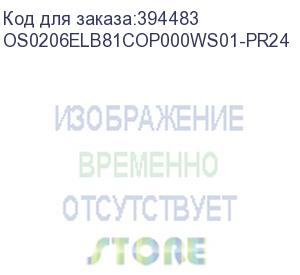 Код для заказа:394483
OS0206ELB81COP000WS01-PR24

ИЗОБРАЖЕНИЕ
ВРЕМЕННО
ОТСУТСТВУЕТ

STORE